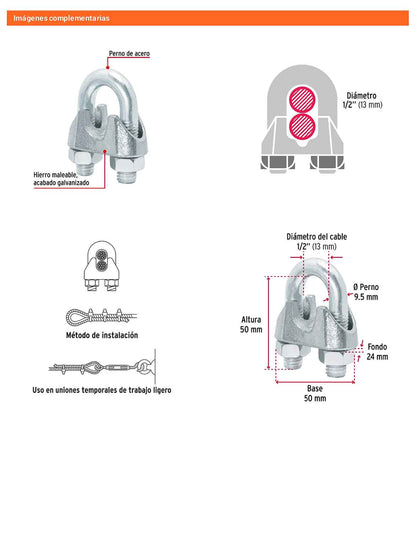 Imágenes complementarias

Perno de acero

Hierro maleable, acabado galvanizado

Diámetro 1/2'' (13 mm)

Método de instalación

Uso en uniones temporales de trabajo ligero

Diámetro del cable 1/2'' (13 mm)

Ø Perno 9.5 mm

Altura 50 mm

Fondo 24 mm

Base 50 mm